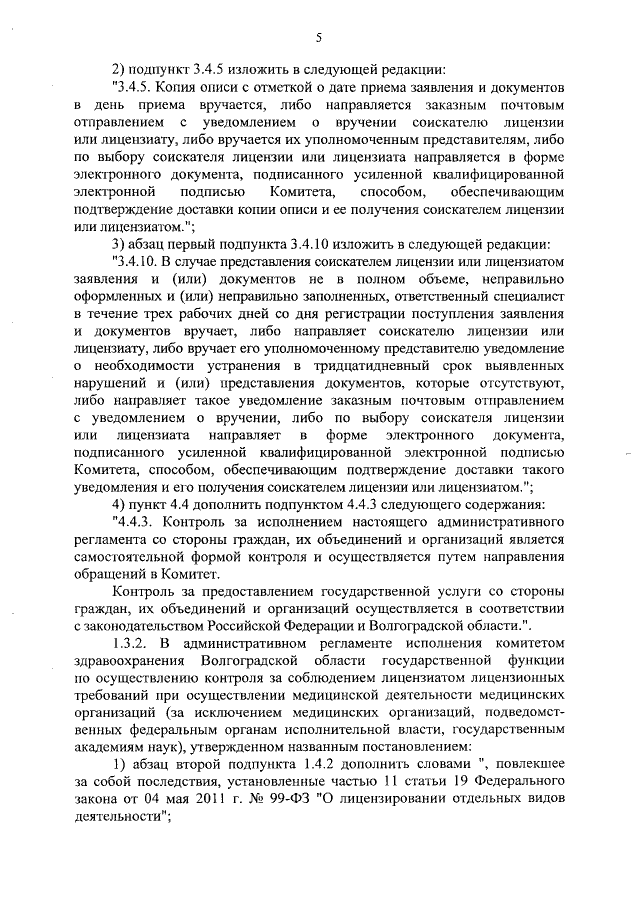 5

2) подпункт 3.4.5 изложить в следующей редакции:

"3.4.5. Копия описи с отметкой о дате приема заявления и документов в день приема вручается, либо направляется заказным почтовым отправлением с уведомлением о вручении соискателю лицензии или лицензиату, либо вручается их уполномоченным представителям, либо по выбору соискателя лицензии или лицензиата направляется в форме электронного документа, подписанного усиленной квалифицированной электронной подписью Комитета, способом, обеспечивающим подтверждение доставки копии описи и ее получения соискателем лицензии или лицензиатом.";

3) абзац первый подпункта 3.4.10 изложить в следующей редакции:

"3.4.10. В случае представления соискателем лицензии или лицензиатом заявления и (или) документов не в полном объеме, неправильно оформленных и (или) неправильно заполненных, ответственный специалист в течение трех рабочих дней со дня регистрации поступления заявления и документов вручает, либо направляет соискателю лицензии или лицензиату, либо вручает его уполномоченному представителю уведомление о необходимости устранения в тридцатидневный срок выявленных нарушений и (или) представления документов, которые отсутствуют, либо направляет такое уведомление заказным почтовым отправлением с уведомлением о вручении, либо по выбору соискателя лицензии или лицензиата направляет в форме электронного документа, подписанного усиленной квалифицированной электронной подписью Комитета, способом, обеспечивающим подтверждение доставки такого уведомления и его получения соискателем лицензии или лицензиатом.";

4) пункт 4.4 дополнить подпунктом 4.4.3 следующего содержания:

"4.4.3. Контроль за исполнением настоящего административного регламента со стороны граждан, их объединений и организаций является самостоятельной формой контроля и осуществляется путем направления обращений в Комитет.

Контроль за предоставлением государственной услуги со стороны граждан, их объединений и организаций осуществляется в соответствии с законодательством Российской Федерации и Волгоградской области.".

1.3.2. В административном регламенте исполнения комитетом здравоохранения Волгоградской области государственной функции по осуществлению контроля за соблюдением лицензиатом лицензионных требований при осуществлении медицинской деятельности медицинских организаций (за исключением медицинских организаций, подведомственных федеральным органам исполнительной власти, государственным академиям наук), утвержденном названным постановлением:

1) абзац второй подпункта 1.4.2 дополнить словами ", повлекшее за собой последствия, установленные частью 11 статьи 19 Федерального закона от 04 мая 2011 г. № 99-ФЗ "О лицензировании отдельных видов деятельности";